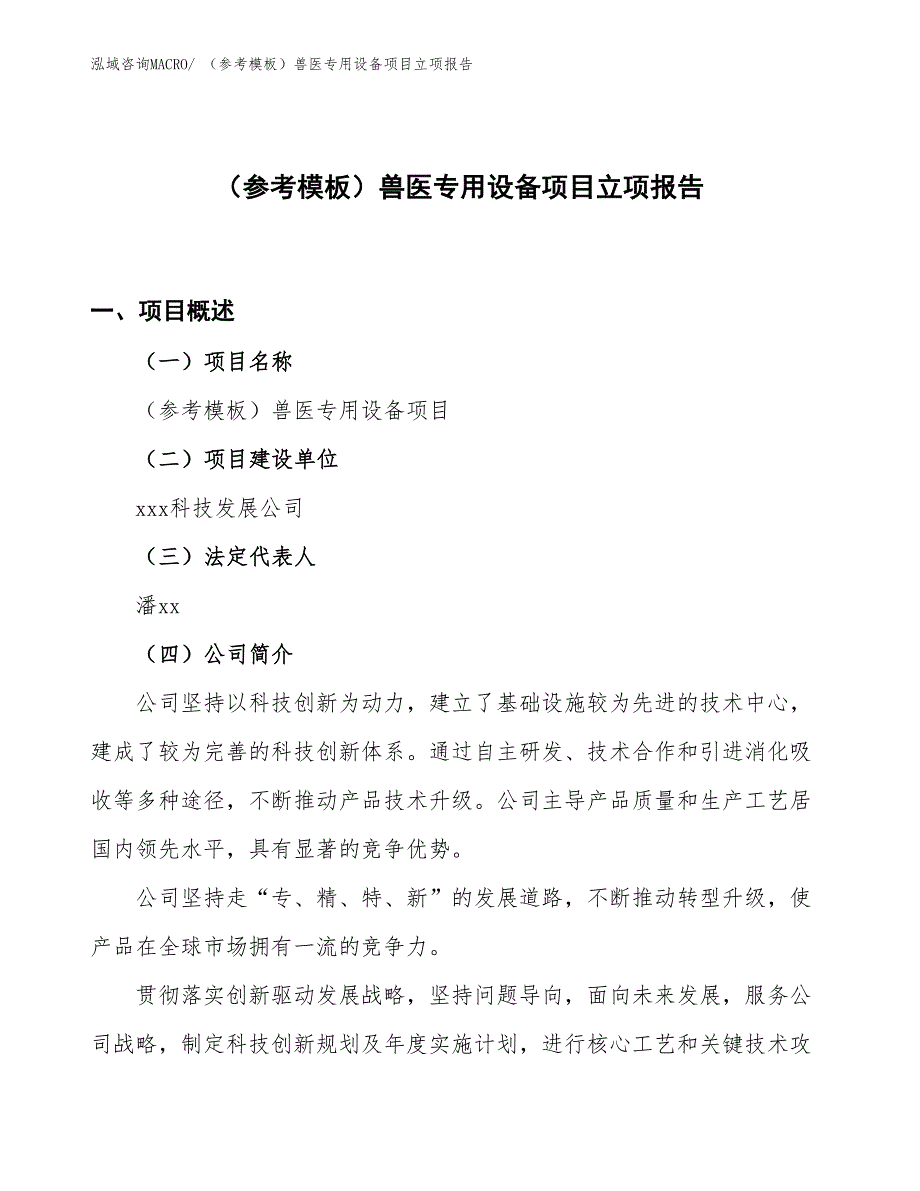 泓域咨询MACRO/ （参考模板）兽医专用设备项目立项报告

（参考模板）兽医专用设备项目立项报告

一、项目概述

（一）项目名称

（参考模板）兽医专用设备项目

（二）项目建设单位

xxx科技发展公司

（三）法定代表人

潘xx

（四）公司简介

公司坚持以科技创新为动力，建立了基础设施较为先进的技术中心，建成了较为完善的科技创新体系。通过自主研发、技术合作和引进消化吸收等多种途径，不断推动产品技术升级。公司主导产品质量和生产工艺居国内领先水平，具有显著的竞争优势。

公司坚持走“专、精、特、新”的发展道路，不断推动转型升级，使产品在全球市场拥有一流的竞争力。

贯彻落实创新驱动发展战略，坚持问题导向，面向未来发展，服务公司战略，制定科技创新规划及年度实施计划，进行核心工艺和关键技术攻